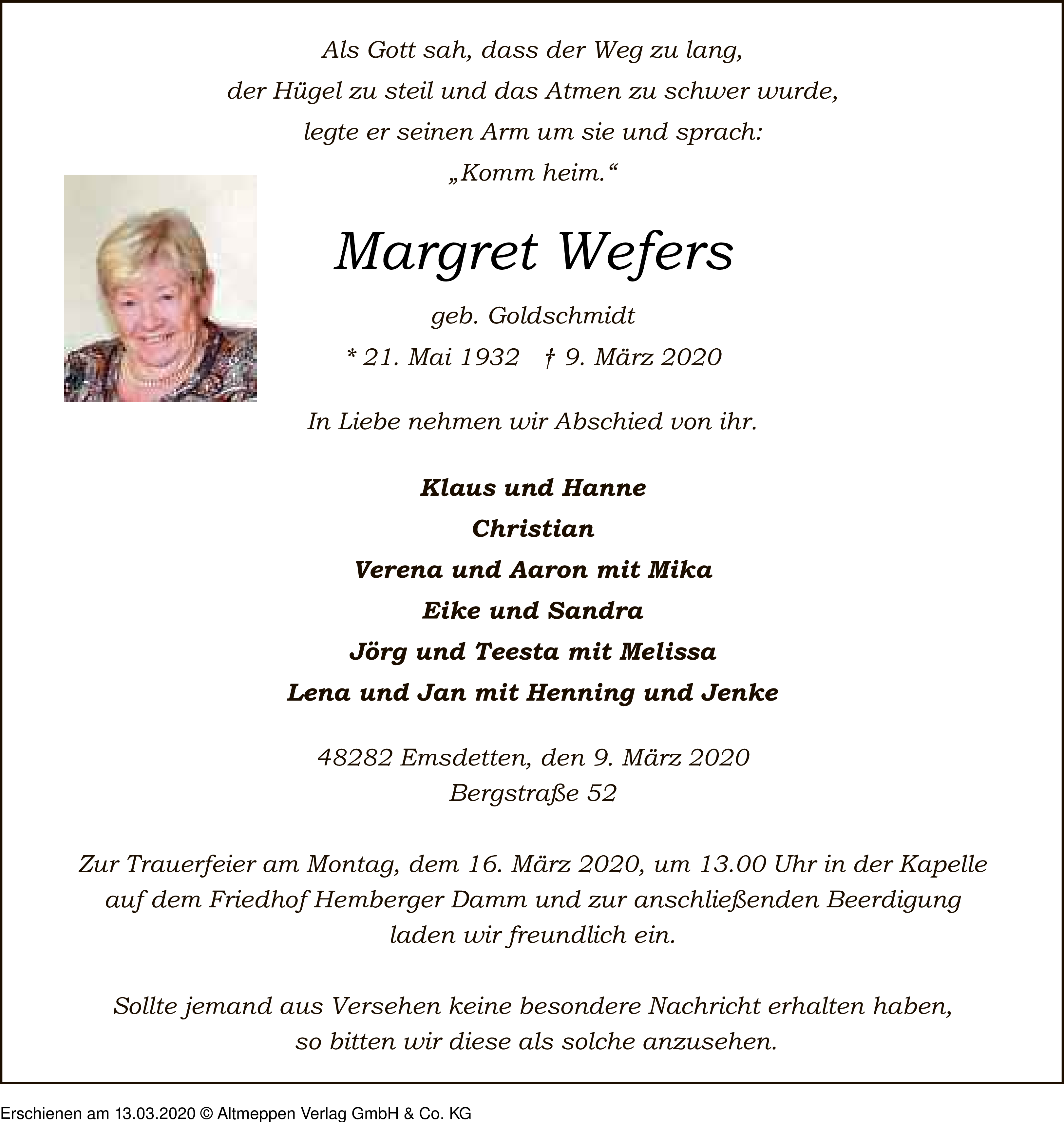 Als Gott sah, dass der Weg zu lang,
der Hügel zu steil und das Atmen zu schwer wurde,
legte er seinen Arm um sie und sprach:
„Komm heim.“

Margret Wefers

geb. Goldschmidt

* 21. Mai 1932 † 9. März 2020

In Liebe nehmen wir Abschied von ihr.

Klaus und Hanne
Christian
Verena und Aaron mit Mika
Eike und Sandra
Jörg und Teesta mit Melissa
Lena und Jan mit Henning und Jenke

48282 Emsdetten, den 9. März 2020
Bergstraße 52

Zur Trauerfeier am Montag, dem 16. März 2020, um 13.00 Uhr in der Kapelle auf dem Friedhof Hemberger Damm und zur anschließenden Beerdigung laden wir freundlich ein.

Sollte jemand aus Versehen keine besondere Nachricht erhalten haben, so bitten wir diese als solche anzusehen.

Erschienen am 13.03.2020 © Altmeppen Verlag GmbH & Co. KG